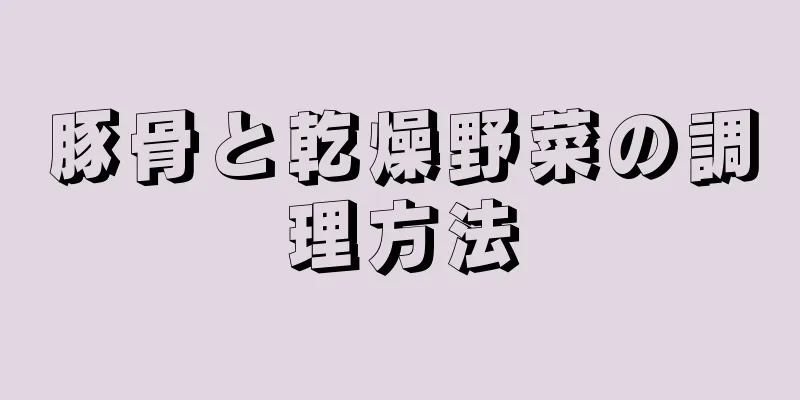 豚骨と乾燥野菜の調理方法